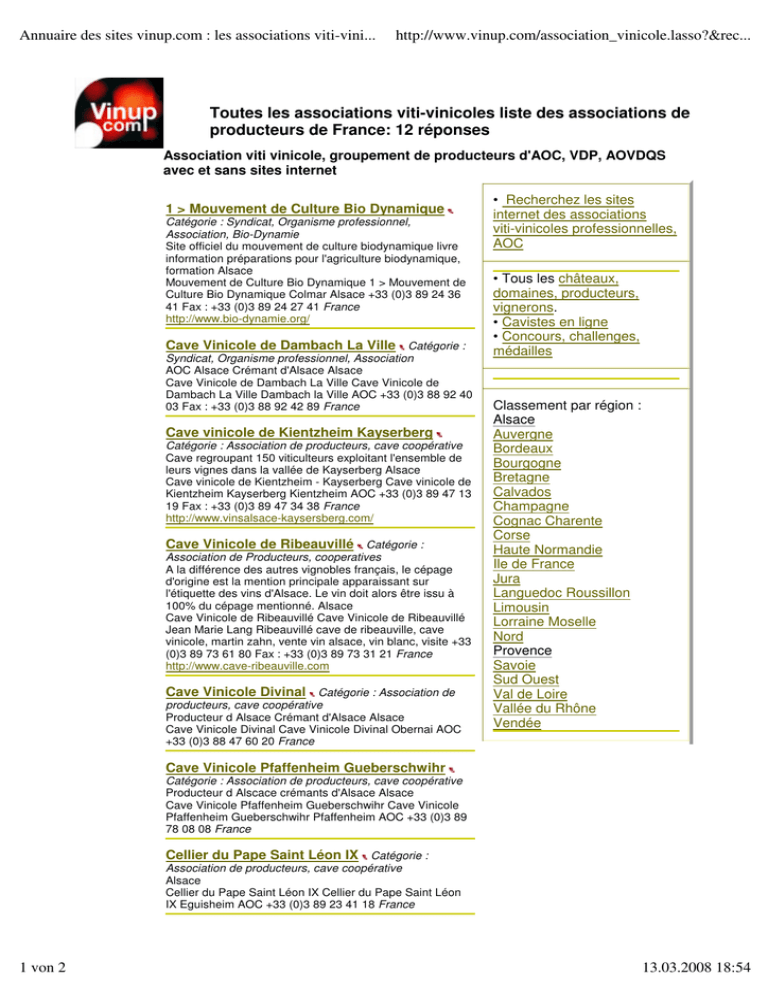 Annuaire des sites vinup.com : les associations viti-vini...   http://www.vinup.com/association_vinicole.lasso?&rec...

Vinup com

Toutes les associations viti-vinicoles liste des associations de producteurs de France: 12 réponses

Association viti vinicole, groupement de producteurs d'AOC, VDP, AOVDQS avec et sans sites internet

1 > Mouvement de Culture Bio Dynamique
Catégorie : Syndicat, Organisme professionnel, Association, Bio-Dynamie
Site officiel du mouvement de culture biodynamique livre information préparations pour l'agriculture biodynamique, formation Alsace
Mouvement de Culture Bio Dynamique 1 > Mouvement de Culture Bio Dynamique Colmar Alsace +33 (0)3 89 24 36 41 Fax : +33 (0)3 89 24 27 41 France
http://www.bio-dynamie.org/

Cave Vinicole de Dambach La Ville Catégorie : Syndicat, Organisme professionnel, Association
AOC Alsace Crémant d'Alsace Alsace
Cave Vinicole de Dambach La Ville Cave Vinicole de Dambach La Ville Dambach la Ville AOC +33 (0)3 88 92 40 03 Fax : +33 (0)3 88 92 42 89 France

Cave vinicole de Kientzheim Kayserberg
Catégorie : Association de producteurs, cave coopérative
Cave regroupant 150 viticulteurs exploitant l'ensemble de leurs vignes dans la vallée de Kayserberg Alsace
Cave vinicole de Kientzheim - Kayserberg Cave vinicole de Kientzheim Kayserberg Kientzheim AOC +33 (0)3 89 47 13 19 Fax : +33 (0)3 89 47 34 38 France
http://www.vinsalsace-kaysersberg.com/

Cave Vinicole de Ribeauvillé Catégorie : Association de Producteurs, cooperatives
A la différence des autres vignobles français, le cépage d'origine est la mention principale apparaissant sur l'étiquette des vins d'Alsace. Le vin doit alors être issu à 100% du cépage mentionné. Alsace
Cave Vinicole de Ribeauvillé Cave Vinicole de Ribeauvillé Jean Marie Lang Ribeauvillé cave de ribeauville, cave vinicole, martin zahn, vente vin alsace, vin blanc, visite +33 (0)3 89 73 61 80 Fax : +33 (0)3 89 73 31 21 France
http://www.cave-ribeauville.com

Cave Vinicole Divinal Catégorie : Association de producteurs, cave coopérative
Producteur d Alsace Crémant d'Alsace Alsace
Cave Vinicole Divinal Cave Vinicole Divinal Obernai AOC +33 (0)3 88 47 60 20 France

Cave Vinicole Pfaffenheim Gueberschwihr
Catégorie : Association de producteurs, cave coopérative
Producteur d Alscace crémants d'Alsace Alsace
Cave Vinicole Pfaffenheim Gueberschwihr Cave Vinicole Pfaffenheim Gueberschwihr Pfaffenheim AOC +33 (0)3 89 78 08 08 France

Cellier du Pape Saint Léon IX Catégorie : Association de producteurs, cave coopérative
Alsace
Cellier du Pape Saint Léon IX Cellier du Pape Saint Léon IX Eguisheim AOC +33 (0)3 89 23 41 18 France

• Recherchez les sites internet des associations viti-vinicoles professionnelles, AOC

• Tous les châteaux, domaines, producteurs, vignerons.
• Cavistes en ligne
• Concours, challenges, médailles

Classement par région :
Alsace
Auvergne
Bordeaux
Bourgogne
Bretagne
Calvados
Champagne
Cognac Charente
Corse
Haute Normandie
Ile de France
Jura
Languedoc Roussillon
Limousin
Lorraine Moselle
Nord
Provence
Savoie
Sud Ouest
Val de Loire
Vallée du Rhône
Vendée

1 von 2   13.03.2008 18:54